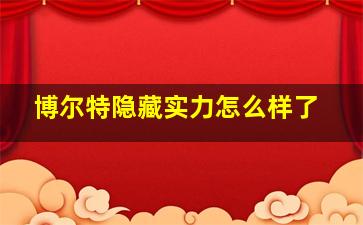 博尔特隐藏实力怎么样了